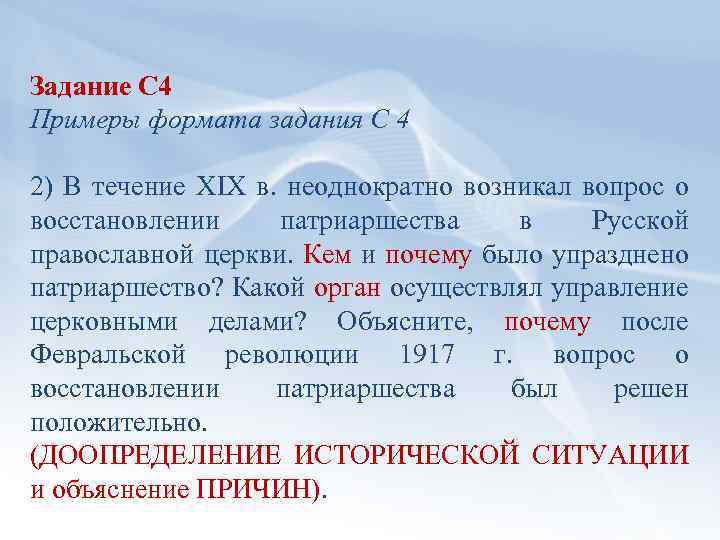 Задание С4
Примеры формата задания С 4

2) В течение XIX в. неоднократно возникал вопрос о восстановлении патриаршества в Русской православной церкви. Кем и почему было упразднено патриаршество? Какой орган осуществлял управление церковными делами? Объясните, почему после Февральской революции 1917 г. вопрос о восстановлении патриаршества был решен положительно.
(ДООПРЕДЕЛЕНИЕ ИСТОРИЧЕСКОЙ СИТУАЦИИ и объяснение ПРИЧИН).